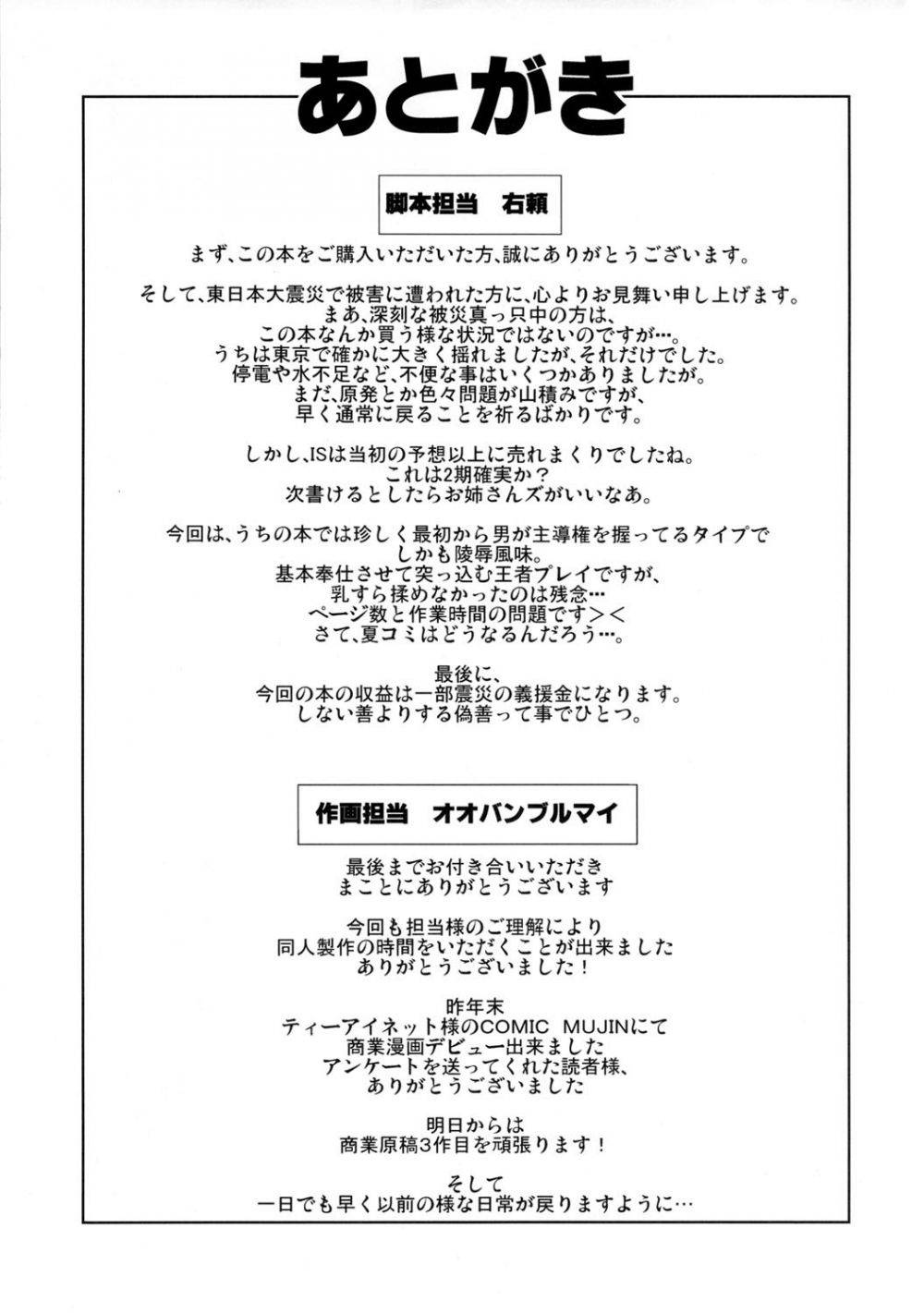 あとがき

脚本担当　右頼

まず、この本をご購入いただいた方、誠にありがとうございます。

そして、東日本大震災で被害に遭われた方に、心よりお見舞い申し上げます。
まあ、深刻な被災真っ只中の方は、
この本なんか買う様な状況ではないのですが…。
うちは東京で確かに大きく揺れましたが、それだけでした。
停電や水不足など、不便な事はいくつかありましたが。
まだ、原発とか色々問題が山積みですが、
早く通常に戻ることを祈るばかりです。

しかし、ISは当初の予想以上に売れまくりでしたね。
これは2期確実か？
次書けるとしたらお姉さんズがいいなあ。

今回は、うちの本では珍しく最初から男が主導権を握ってるタイプで
しかも陵辱風味。
基本奉仕させて突っ込む王者プレイですが、
乳すら揉めなかったのは残念…
ページ数と作業時間の問題です＞＜
さて、夏コミはどうなるんだろう…。

最後に、
今回の本の収益は一部震災の義援金になります。
しない善よりする偽善って事でひとつ。

作画担当　オオバンブルマイ

最後までお付き合いいただき
まことにありがとうございます

今回も担当様のご理解により
同人製作の時間をいただくことが出来ました
ありがとうございました！

昨年末
ティーアイネット様のCOMIC MUJINにて
商業漫画デビュー出来ました
アンケートを送ってくれた読者様、
ありがとうございました

明日からは
商業原稿3作目を頑張ります！

そして
一日でも早く以前の様な日常が戻りますように…